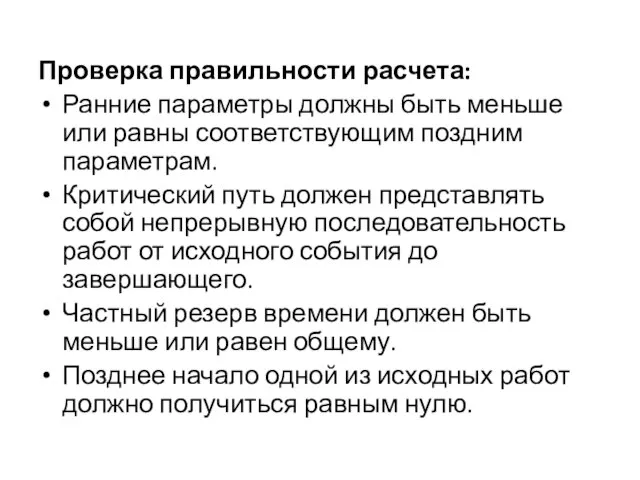 Проверка правильности расчета:

• Ранние параметры должны быть меньше или равны соответствующим поздним параметрам.

• Критический путь должен представлять собой непрерывную последовательность работ от исходного события до завершающего.

• Частный резерв времени должен быть меньше или равен общему.

• Позднее начало одной из исходных работ должно получиться равным нулю.